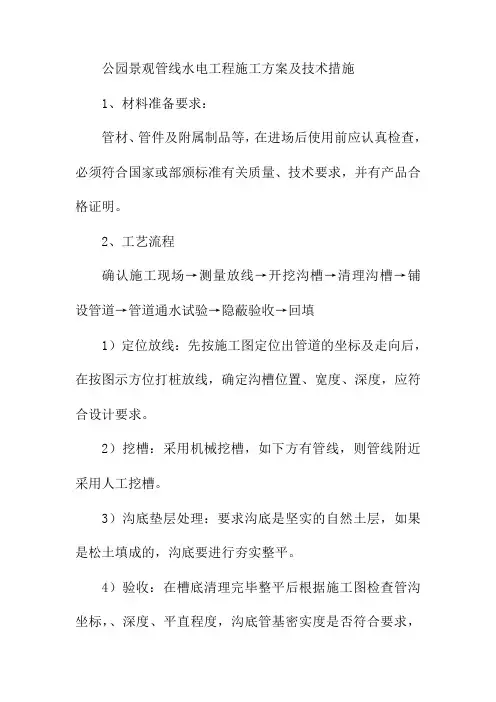 公园景观管线水电工程施工方案及技术措施

1、材料准备要求：

管材、管件及附属制品等，在进场后使用前应认真检查，必须符合国家或部颁标准有关质量、技术要求，并有产品合格证明。

2、工艺流程

确认施工现场→测量放线→开挖沟槽→清理沟槽→铺设管道→管道通水试验→隐蔽验收→回填

1）定位放线：先按施工图定位出管道的坐标及走向后，在按图示方位打桩放线，确定沟槽位置、宽度、深度，应符合设计要求。

2）挖槽：采用机械挖槽，如下方有管线，则管线附近采用人工挖槽。

3）沟底垫层处理：要求沟底是坚实的自然土层，如果是松土填成的，沟底要进行夯实整平。

4）验收：在槽底清理完毕整平后根据施工图检查管沟坐标、、深度、平直程度，沟底管基密实度是否符合要求，